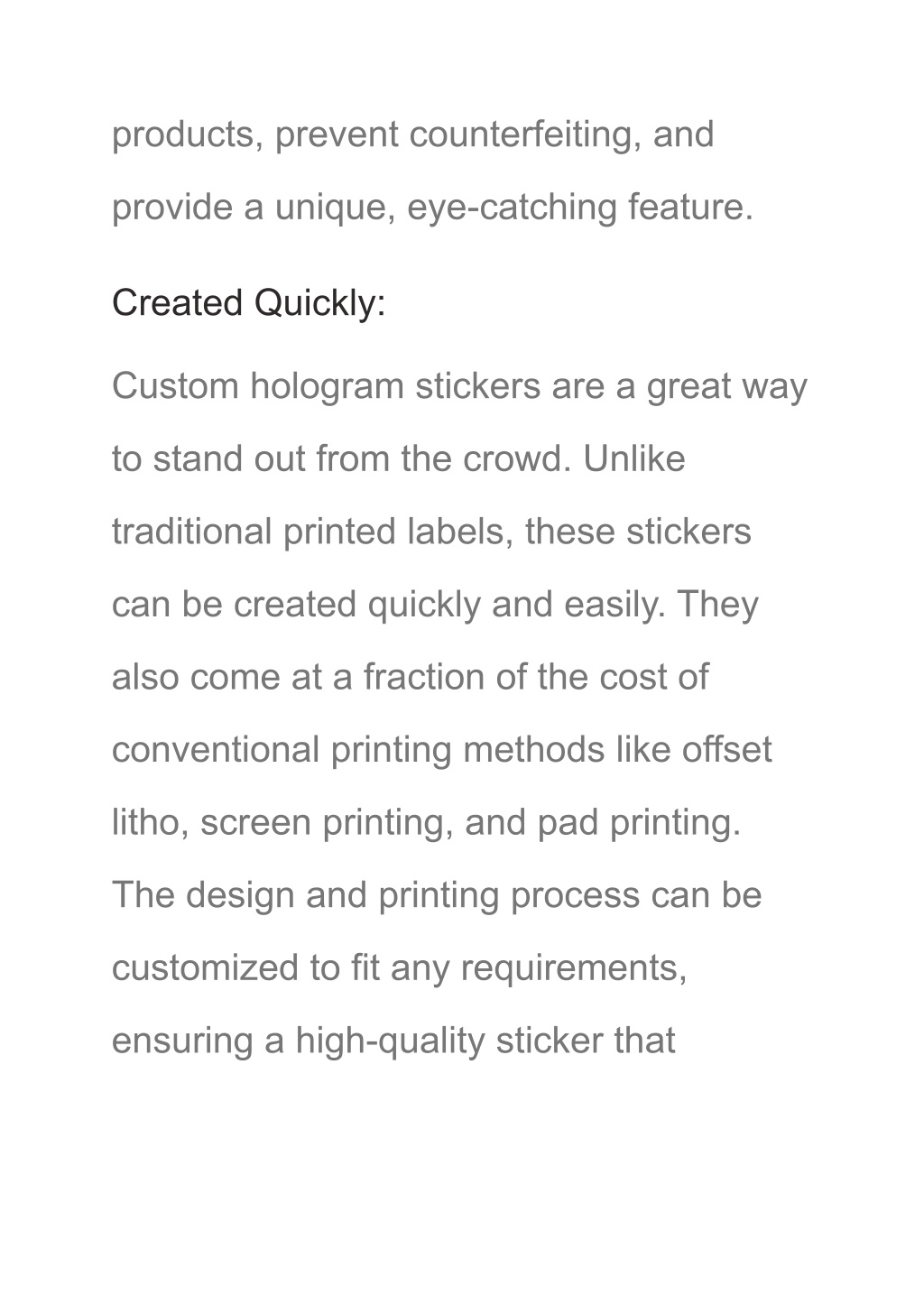 products, prevent counterfeiting, and provide a unique, eye-catching feature.

Created Quickly:

Custom hologram stickers are a great way to stand out from the crowd. Unlike traditional printed labels, these stickers can be created quickly and easily. They also come at a fraction of the cost of conventional printing methods like offset litho, screen printing, and pad printing. The design and printing process can be customized to fit any requirements, ensuring a high-quality sticker that